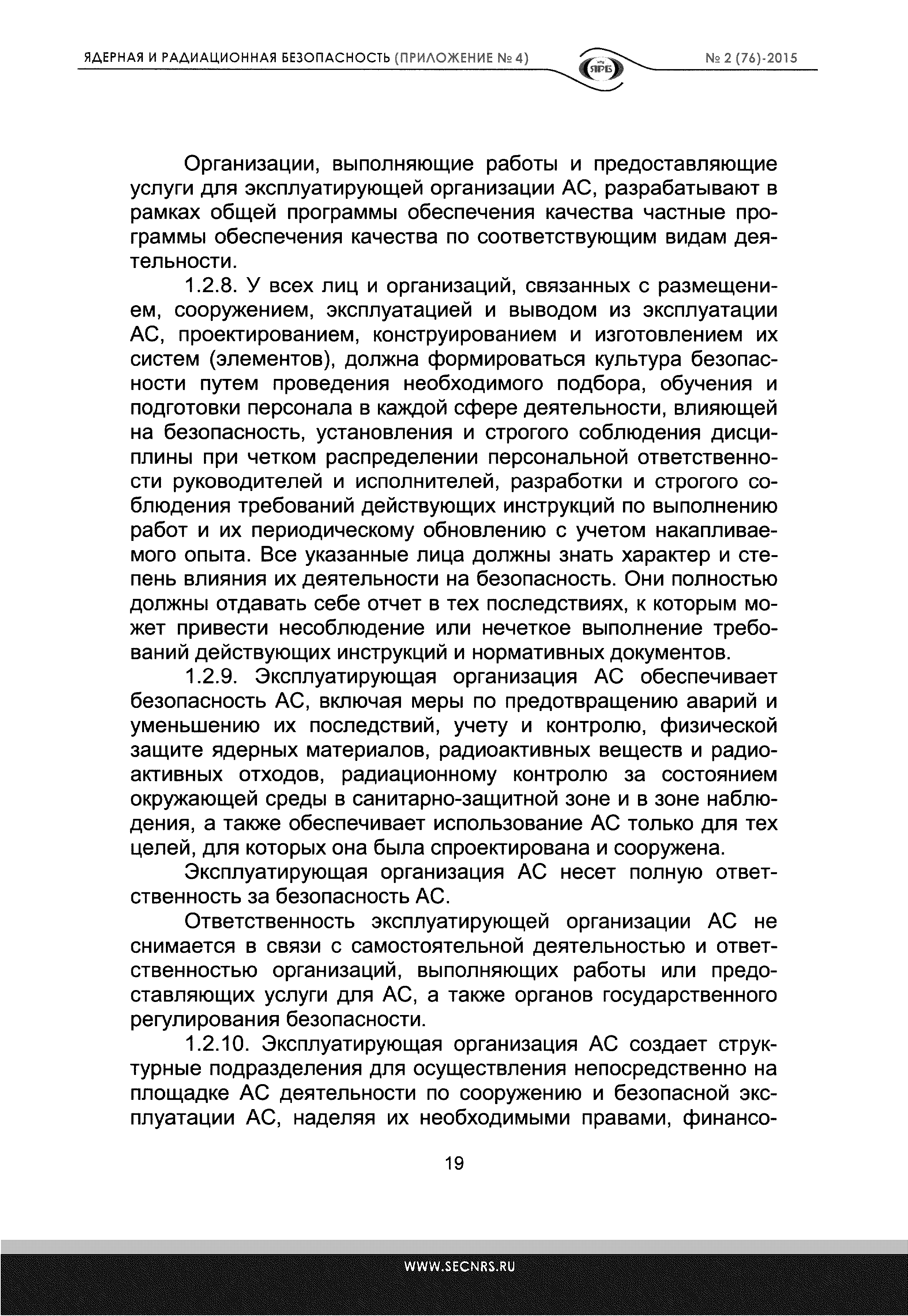 ЯДЕРНАЯ И РАДИАЦИОННАЯ БЕЗОПАСНОСТЬ (ПРИЛОЖЕНИЕ № 4)

ЯРБ

№ 2 (76)-2015

Организации, выполняющие работы и предоставляющие услуги для эксплуатирующей организации АС, разрабатывают в рамках общей программы обеспечения качества частные программы обеспечения качества по соответствующим видам деятельности.

1.2.8. У всех лиц и организаций, связанных с размещением, сооружением, эксплуатацией и выводом из эксплуатации АС, проектированием, конструированием и изготовлением их систем (элементов), должна формироваться культура безопасности путем проведения необходимого подбора, обучения и подготовки персонала в каждой сфере деятельности, влияющей на безопасность, установления и строгого соблюдения дисциплины при четком распределении персональной ответственности руководителей и исполнителей, разработки и строгого соблюдения требований действующих инструкций по выполнению работ и их периодическому обновлению с учетом накапливаемого опыта. Все указанные лица должны знать характер и степень влияния их деятельности на безопасность. Они полностью должны отдавать себе отчет в тех последствиях, к которым может привести несоблюдение или нечеткое выполнение требований действующих инструкций и нормативных документов.

1.2.9. Эксплуатирующая организация АС обеспечивает безопасность АС, включая меры по предотвращению аварий и уменьшению их последствий, учету и контролю, физической защите ядерных материалов, радиоактивных веществ и радиоактивных отходов, радиационному контролю за состоянием окружающей среды в санитарно-защитной зоне и в зоне наблюдения, а также обеспечивает использование АС только для тех целей, для которых она была спроектирована и сооружена.

Эксплуатирующая организация АС несет полную ответственность за безопасность АС.

Ответственность эксплуатирующей организации АС не снимается в связи с самостоятельной деятельностью и ответственностью организаций, выполняющих работы или предоставляющих услуги для АС, а также органов государственного регулирования безопасности.

1.2.10. Эксплуатирующая организация АС создает структурные подразделения для осуществления непосредственно на площадке АС деятельности по сооружению и безопасной эксплуатации АС, наделяя их необходимыми правами, финансо-

19

WWW.SECNRS.RU